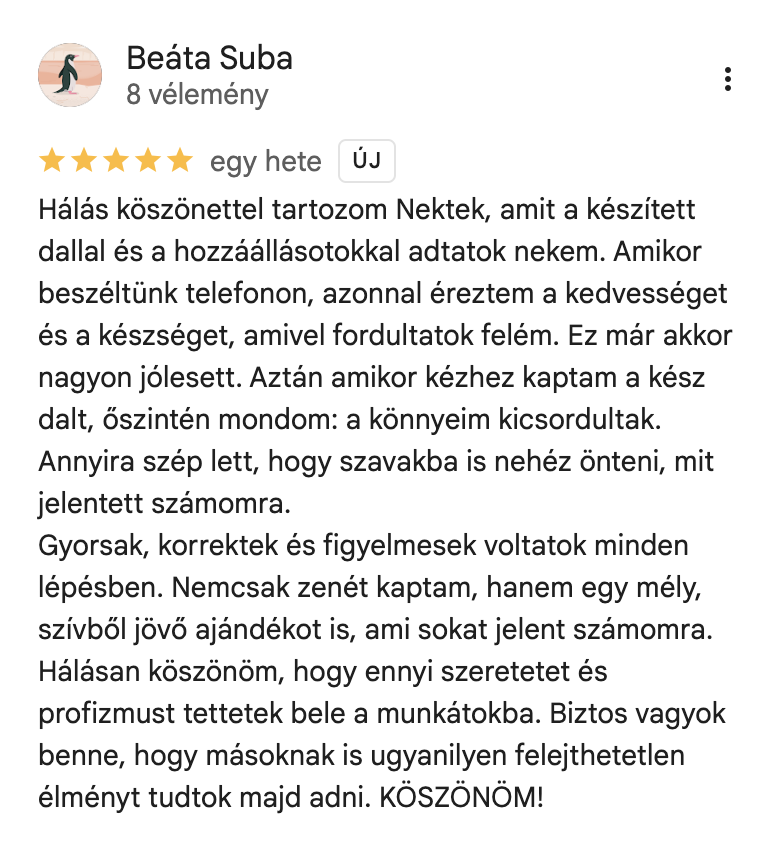 Beáta Suba
8 vélemény

egy hete ÚJ

Hálás köszönettel tartozom Nektek, amit a készített dallal és a hozzáállásotokkal adtatok nekem. Amikor beszéltünk telefonon, azonnal éreztem a kedvességet és a készséget, amivel fordultatok felém. Ez már akkor nagyon jólesett. Aztán amikor kézhez kaptam a kész dalt, őszintén mondom: a könnyeim kicsordultak. Annyira szép lett, hogy szavakba is nehéz önteni, mit jelentett számomra.
Gyorsak, korrektek és figyelmesek voltatok minden lépésben. Nemcsak zenét kaptam, hanem egy mély, szívből jövő ajándékot is, ami sokat jelent számomra. Hálásan köszönöm, hogy ennyi szeretetet és profizmust tettetek bele a munkátokba. Biztos vagyok benne, hogy másoknak is ugyanilyen felejthetetlen élményt tudtok majd adni. KÖSZÖNÖM!